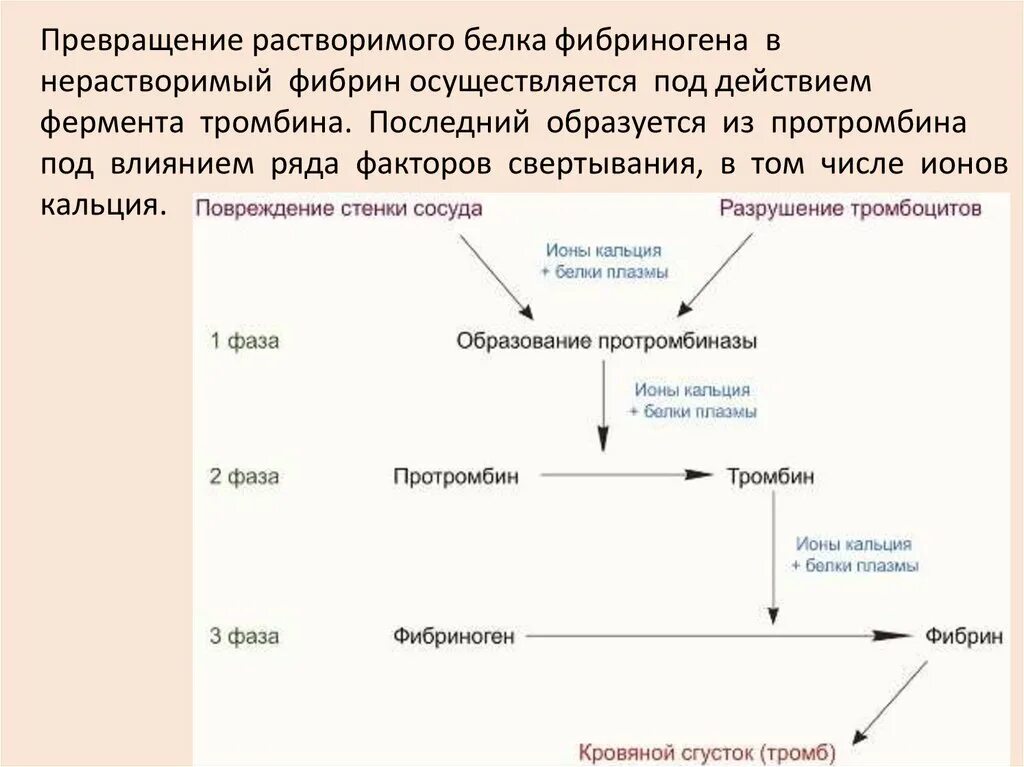 Превращение растворимого белка фибриногена в нерастворимый фибрин осуществляется под действием фермента тромбина. Последний образуется из протромбина под влиянием ряда факторов свертывания, в том числе ионов кальция.

Повреждение стенки сосуда

Разрушение тромбоцитов

Ионы кальция
+ белки плазмы

1 фаза

Образование протромбиназы

Ионы кальция
+ белки плазмы

2 фаза

Протромбин

Тромбин

Ионы кальция
+ белки плазмы

3 фаза

Фибриноген

Фибрин

Кровяной сгусток (тромб)